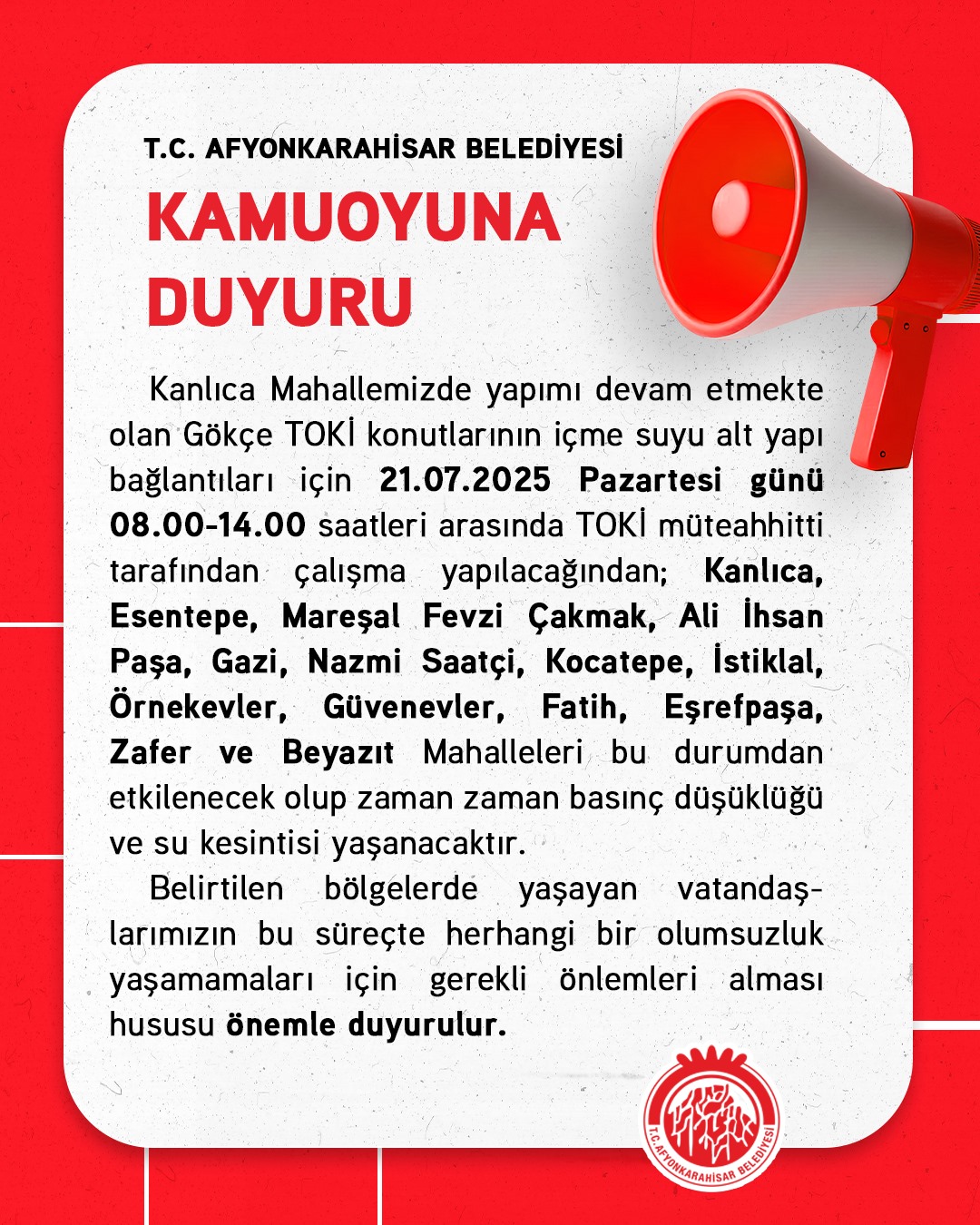 T.C. AFYONKARAHİSAR BELEDİYESİ

KAMUOYUNA DUYURU

Kanlıca Mahallemizde yapımı devam etmekte olan Gökçe TOKİ konutlarının içme suyu alt yapı bağlantıları için 21.07.2025 Pazartesi günü 08.00-14.00 saatleri arasında TOKİ müteahhitti tarafından çalışma yapılacağından; Kanlıca, Esentepe, Mareşal Fevzi Çakmak, Ali İhsan Paşa, Gazi, Nazmi Saatçi, Kocatepe, İstiklal, Örnekevler, Güvenevler, Fatih, Eşrefpaşa, Zafer ve Beyazıt Mahalleleri bu durumdan etkilenecek olup zaman zaman basınç düşüklüğü ve su kesintisi yaşanacaktır.

Belirtilen bölgelerde yaşayan vatandaşlarımızın bu süreçte herhangi bir olumsuzluk yaşamamaları için gerekli önlemleri alması hususu önemle duyurulur.

T.C. AFYONKARAHİSAR BELEDİYESİ